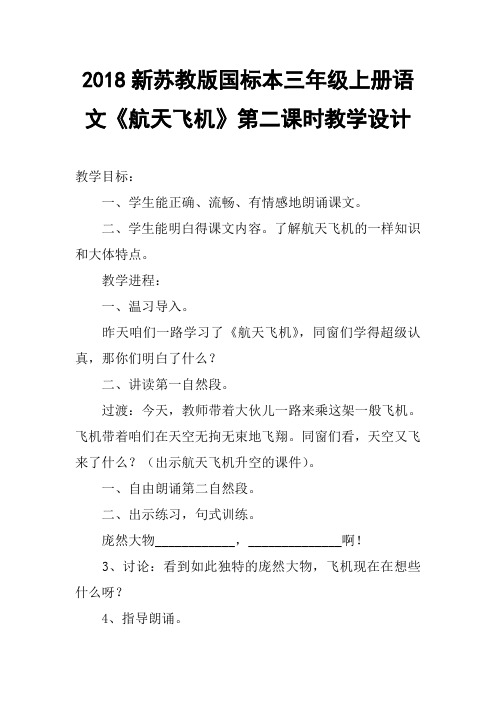 2018 新苏教版国标本三年级上册语文《航天飞机》第二课时教学设计

教学目标：

一、学生能正确、流畅、有情感地朗诵课文。

二、学生能明白得课文内容。了解航天飞机的一样知识和大体特点。

教学进程：

一、温习导入。

昨天咱们一路学习了《航天飞机》，同窗们学得超级认真，那你们明白了什么？

二、讲读第一自然段。

过渡：今天，教师带着大伙儿一路来乘这架一般飞机。飞机带着咱们在天空无拘无束地飞翔。同窗们看，天空又飞来了什么？（出示航天飞机升空的课件）。

一、自由朗诵第二自然段。

二、出示练习，句式训练。

庞然大物____________，______________啊！

3、讨论：看到如此独特的庞然大物，飞机现在在想些什么呀？

4、指导朗诵。